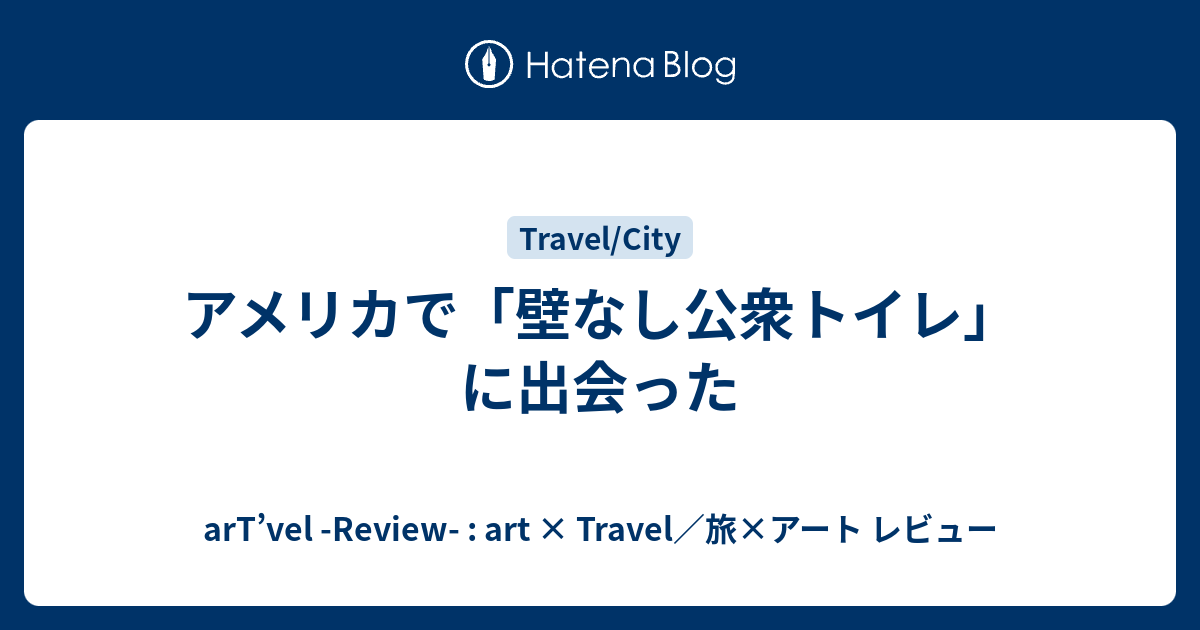 Hatena Blog

Travel/City

アメリカで「壁なし公衆トイレ」に出会った

arT’vel -Review- : art × Travel／旅×アート レビュー